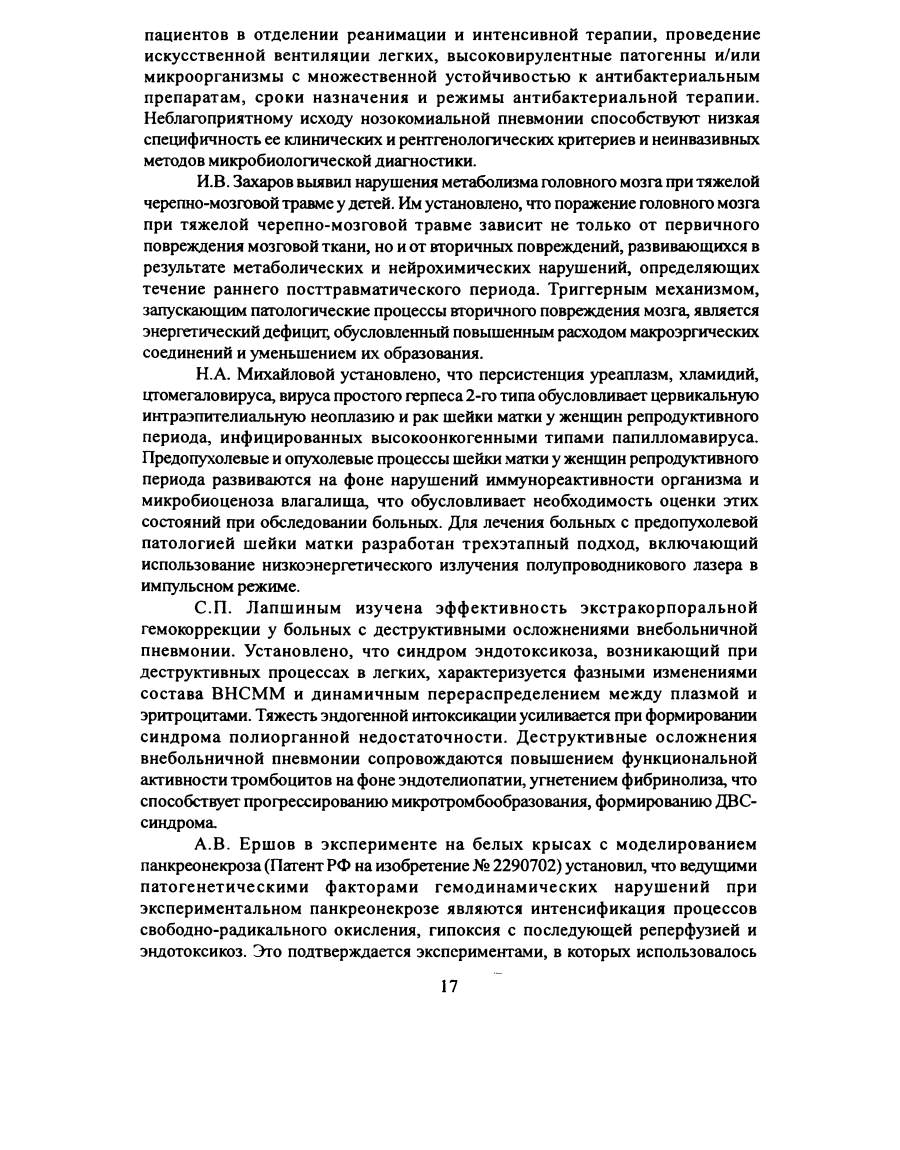 пациентов в отделении реанимации и интенсивной терапии, проведение искусственной вентиляции легких, высоковирулентные патогенны и/или микроорганизмы с множественной устойчивостью к антибактериальным препаратам, сроки назначения и режимы антибактериальной терапии. Неблагоприятному исходу нозокомиальной пневмонии способствуют низкая специфичность ее клинических и рентгенологических критериев и неинвазивных методов микробиологической диагностики.

И.В. Захаров выявил нарушения метаболизма головного мозга при тяжелой черепно-мозговой травме у детей. Им установлено, что поражение головного мозга при тяжелой черепно-мозговой травме зависит не только от первичного повреждения мозговой ткани, но и от вторичных повреждений, развивающихся в результате метаболических и нейрохимических нарушений, определяющих течение раннего посттравматического периода. Триггерным механизмом, запускающим патологические процессы вторичного повреждения мозга, является энергетический дефицит, обусловленный повышенным расходом макроэргических соединений и уменьшением их образования.

Н.А. Михайловой установлено, что персистенция уреаплазм, хламидий, цтомегаловируса, вируса простого герпеса 2-го типа обусловливает цервикальную интраэпителиальную неоплазию и рак шейки матки у женщин репродуктивного периода, инфицированных высокоонкогенными типами папилломавируса. Предопухолевые и опухолевые процессы шейки матки у женщин репродуктивного периода развиваются на фоне нарушений иммунореактивности организма и микробиоценоза влагалища, что обусловливает необходимость оценки этих состояний при обследовании больных. Для лечения больных с предопухолевой патологией шейки матки разработан трехэтапный подход, включающий использование низкоэнергетического излучения полупроводникового лазера в импульсном режиме.

С.П. Лапшиным изучена эффективность экстракорпоральной гемокоррекции у больных с деструктивными осложнениями внебольничной пневмонии. Установлено, что синдром эндотоксикоза, возникающий при деструктивных процессах в легких, характеризуется фазными изменениями состава ВНСММ и динамичным перераспределением между плазмой и эритроцитами. Тяжесть эндогенной интоксикации усиливается при формировании синдрома полиорганной недостаточности. Деструктивные осложнения внебольничной пневмонии сопровождаются повышением функциональной активности тромбоцитов на фоне эндотелиопатии, угнетением фибринолиза, что способствует прогрессированию микротромбообразования, формированию ДВС-синдрома.

А.В. Ершов в эксперименте на белых крысах с моделированием панкреонекроза (Патент РФ на изобретение № 2290702) установил, что ведущими патогенетическими факторами гемодинамических нарушений при экспериментальном панкреонекрозе являются интенсификация процессов свободно-радикального окисления, гипоксия с последующей реперфузией и эндотоксикоз. Это подтверждается экспериментами, в которых использовалось

17